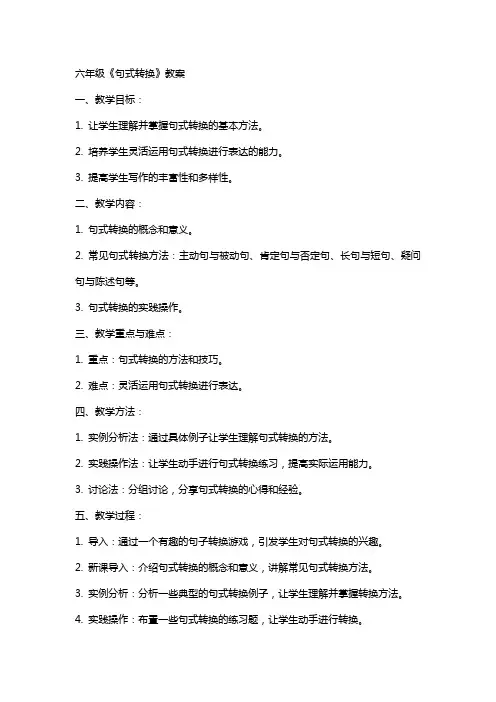 六年级《句式转换》教案

一、教学目标：

1. 让学生理解并掌握句式转换的基本方法。

2. 培养学生灵活运用句式转换进行表达的能力。

3. 提高学生写作的丰富性和多样性。

二、教学内容：

1. 句式转换的概念和意义。

2. 常见句式转换方法：主动句与被动句、肯定句与否定句、长句与短句、疑问句与陈述句等。

3. 句式转换的实践操作。

三、教学重点与难点：

1. 重点：句式转换的方法和技巧。

2. 难点：灵活运用句式转换进行表达。

四、教学方法：

1. 实例分析法：通过具体例子让学生理解句式转换的方法。

2. 实践操作法：让学生动手进行句式转换练习，提高实际运用能力。

3. 讨论法：分组讨论，分享句式转换的心得和经验。

五、教学过程：

1. 导入：通过一个有趣的句子转换游戏，引发学生对句式转换的兴趣。

2. 新课导入：介绍句式转换的概念和意义，讲解常见句式转换方法。

3. 实例分析：分析一些典型的句式转换例子，让学生理解并掌握转换方法。

4. 实践操作：布置一些句式转换的练习题，让学生动手进行转换。